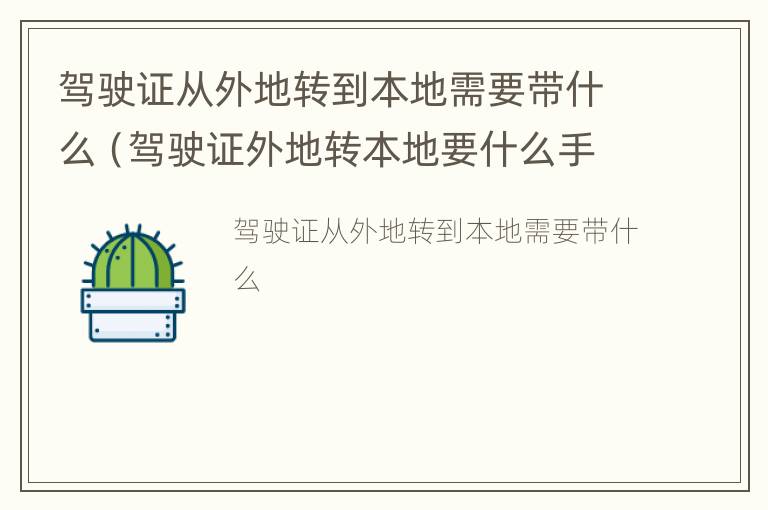 驾驶证从外地转到本地需要带什么（驾驶证外地转本地要什么手

驾驶证从外地转到本地需要带什么